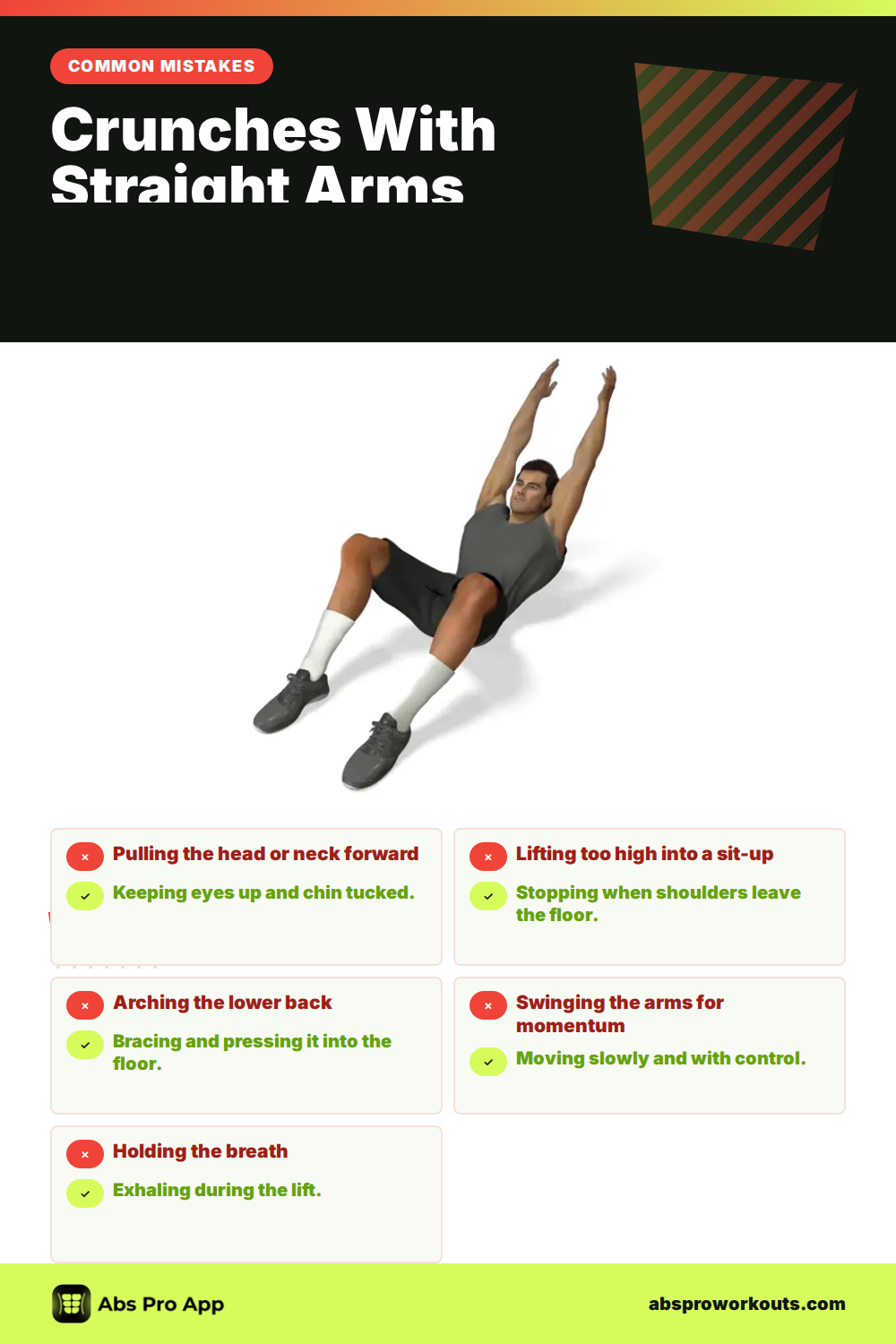 COMMON MISTAKES

Crunches With Straight Arms

× Pulling the head or neck forward
✓ Keeping eyes up and chin tucked.

× Lifting too high into a sit-up
✓ Stopping when shoulders leave the floor.

× Arching the lower back
✓ Bracing and pressing it into the floor.

× Swinging the arms for momentum
✓ Moving slowly and with control.

× Holding the breath
✓ Exhaling during the lift.

Abs Pro App

absproworkouts.com